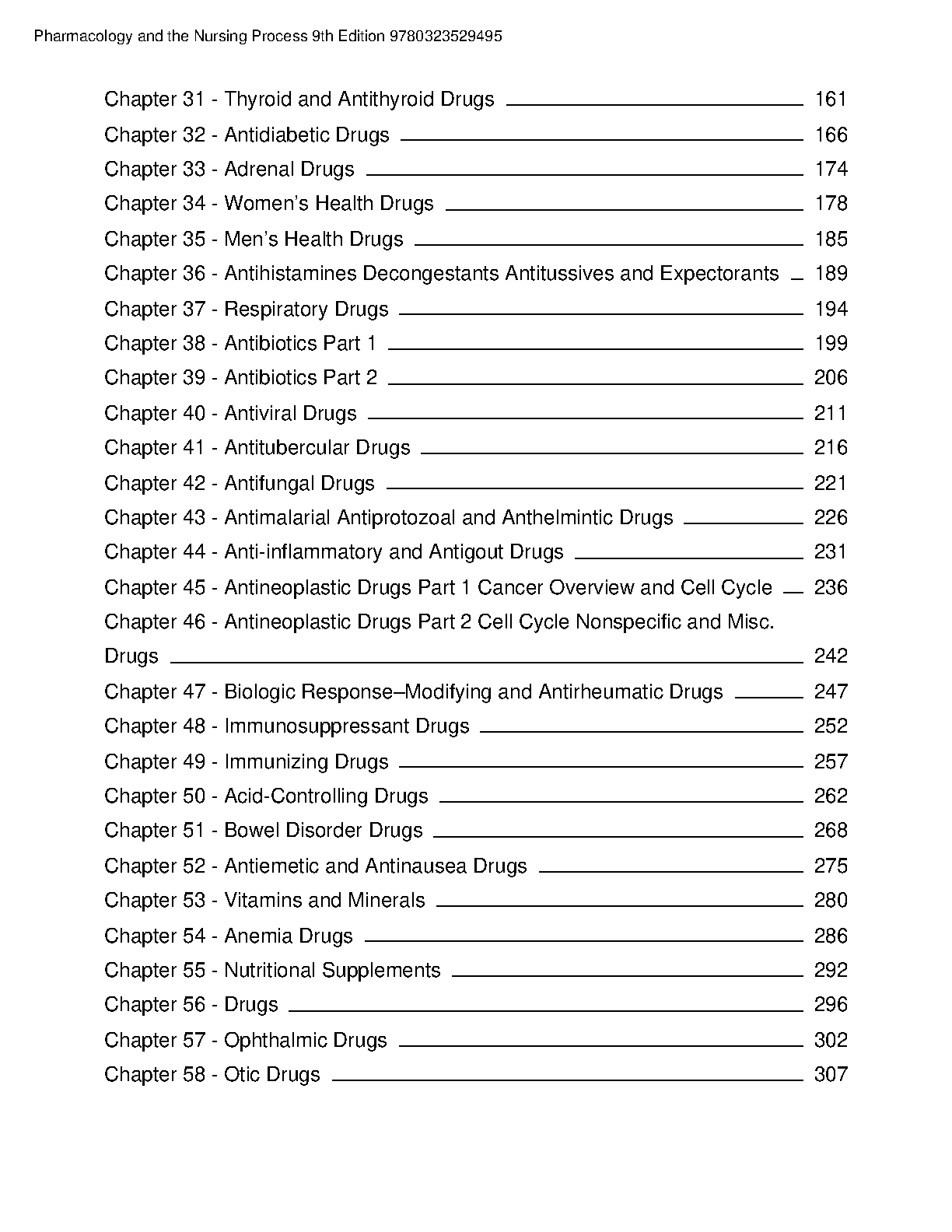 Pharmacology and the Nursing Process 9th Edition 9780323529495

Chapter 31 - Thyroid and Antithyroid Drugs 161
Chapter 32 - Antidiabetic Drugs 166
Chapter 33 - Adrenal Drugs 174
Chapter 34 - Women's Health Drugs 178
Chapter 35 - Men's Health Drugs 185
Chapter 36 - Antihistamines Decongestants Antitussives and Expectorants 189
Chapter 37 - Respiratory Drugs 194
Chapter 38 - Antibiotics Part 1 199
Chapter 39 - Antibiotics Part 2 206
Chapter 40 - Antiviral Drugs 211
Chapter 41 - Antitubercular Drugs 216
Chapter 42 - Antifungal Drugs 221
Chapter 43 - Antimalarial Antiprotozoal and Anthelmintic Drugs 226
Chapter 44 - Anti-inflammatory and Antigout Drugs 231
Chapter 45 - Antineoplastic Drugs Part 1 Cancer Overview and Cell Cycle 236
Chapter 46 - Antineoplastic Drugs Part 2 Cell Cycle Nonspecific and Misc. Drugs 242
Chapter 47 - Biologic Response–Modifying and Antirheumatic Drugs 247
Chapter 48 - Immunosuppressant Drugs 252
Chapter 49 - Immunizing Drugs 257
Chapter 50 - Acid-Controlling Drugs 262
Chapter 51 - Bowel Disorder Drugs 268
Chapter 52 - Antiemetic and Antinausea Drugs 275
Chapter 53 - Vitamins and Minerals 280
Chapter 54 - Anemia Drugs 286
Chapter 55 - Nutritional Supplements 292
Chapter 56 - Drugs 296
Chapter 57 - Ophthalmic Drugs 302
Chapter 58 - Otic Drugs 307